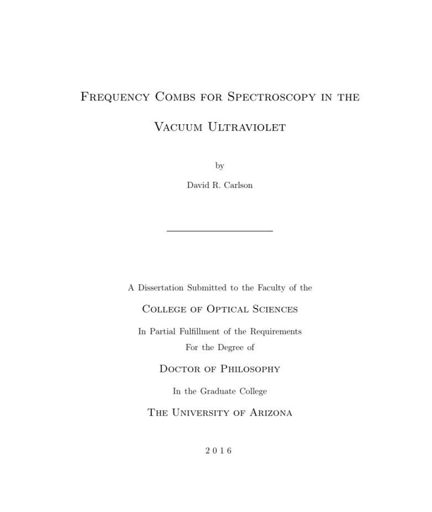 Frequency Combs for Spectroscopy in the Vacuum Ultraviolet

by

David R. Carlson

A Dissertation Submitted to the Faculty of the

College of Optical Sciences

In Partial Fulfillment of the Requirements
For the Degree of

Doctor of Philosophy

In the Graduate College

The University of Arizona

2 0 1 6